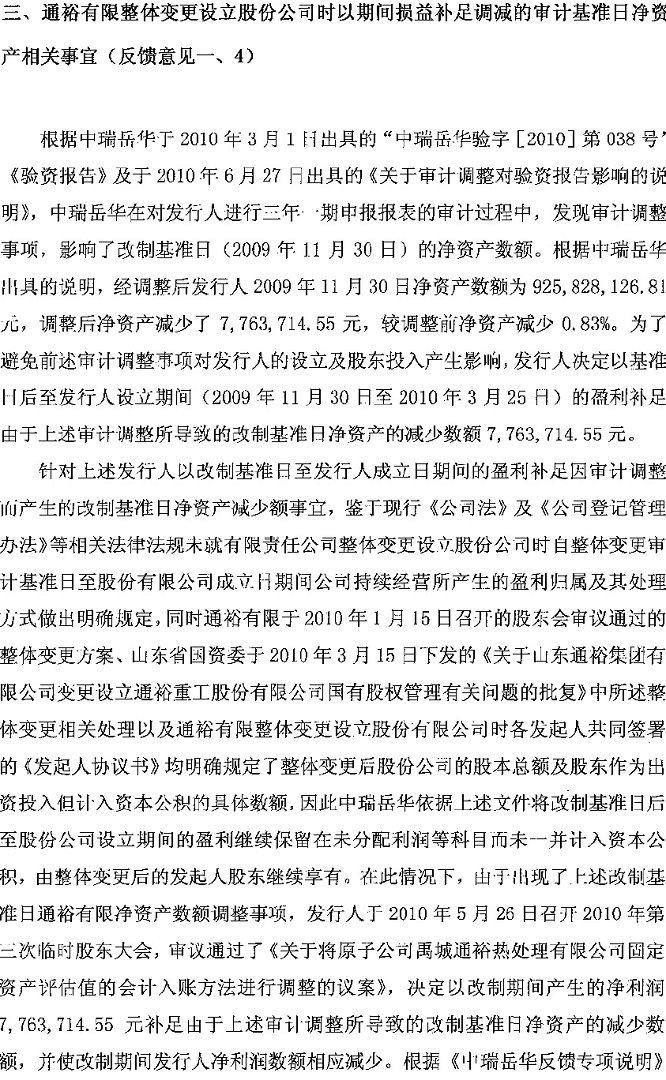 三、通裕有限整体变更设立股份公司时以期间损益补足调减的审计基准日净资产相关事宜（反馈意见一、4）

根据中瑞岳华于 2010 年 3 月 1 日出具的“中瑞岳华验字［2010］第 038 号”《验资报告》及于 2010 年 6 月 27 日出具的《关于审计调整对验资报告影响的说明》，中瑞岳华在对发行人进行三年一期申报报表的审计过程中，发现审计调整事项，影响了改制基准日（2009 年 11 月 30 日）的净资产数额。根据中瑞岳华出具的说明，经调整后发行人 2009 年 11 月 30 日净资产数额为 925,828,126.81 元，调整后净资产减少了 7,763,714.55 元，较调整前净资产减少 0.83%。为了避免前述审计调整事项对发行人的设立及股东投入产生影响，发行人决定以基准日后至发行人设立期间（2009 年 11 月 30 日至 2010 年 3 月 25 日）的盈利补足由于上述审计调整所导致的改制基准日净资产的减少数额 7,763,714.55 元。

针对上述发行人以改制基准日至发行人成立日期间的盈利补足因审计调整而产生的改制基准日净资产减少额事宜，鉴于现行《公司法》及《公司登记管理办法》等相关法律法规未就有限责任公司整体变更设立股份公司时自整体变更审计基准日至股份有限公司成立日期间公司持续经营所产生的盈利归属及其处理方式做出明确规定，同时通裕有限于 2010 年 1 月 15 日召开的股东会审议通过的整体变更方案、山东省国资委于 2010 年 3 月 15 日下发的《关于山东通裕集团有限公司变更设立通裕重工股份有限公司国有股权管理有关问题的批复》中所述整体变更相关处理以及通裕有限整体变更设立股份有限公司时各发起人共同签署的《发起人协议书》均明确规定了整体变更后股份公司的股本总额及股东作为出资投入但计入资本公积的具体数额，因此中瑞岳华依据上述文件将改制基准日后至股份公司设立期间的盈利继续保留在未分配利润等科目而未一并计入资本公积，由整体变更后的发起人股东继续享有。在此情况下，由于出现了上述改制基准日通裕有限净资产数额调整事项，发行人于 2010 年 5 月 26 日召开 2010 年第三次临时股东大会，审议通过了《关于将原子公司禹城通裕热处理有限公司固定资产评估值的会计入账方法进行调整的议案》，决定以改制期间产生的净利润 7,763,714.55 元补足由于上述审计调整所导致的改制基准日净资产的减少数额，并使改制期间发行人净利润数额相应减少。根据《中瑞岳华反馈专项说明》